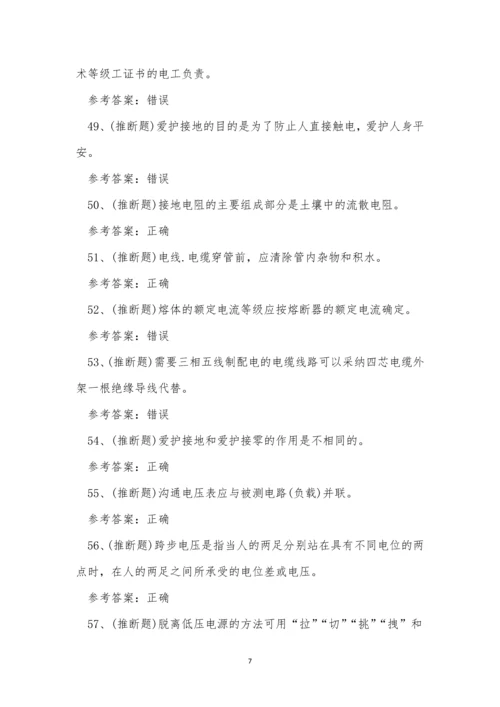 术等级工证书的电工负责。

参考答案：错误

49、(推断题)爱护接地的目的是为了防止人直接触电，爱护人身平安。

参考答案：错误

50、(推断题)接地电阻的主要组成部分是土壤中的流散电阻。

参考答案：正确

51、(推断题)电线.电缆穿管前，应清除管内杂物和积水。

参考答案：正确

52、(推断题)熔体的额定电流等级应按熔断器的额定电流确定。

参考答案：错误

53、(推断题)需要三相五线制配电的电缆线路可以采纳四芯电缆外架一根绝缘导线代替。

参考答案：错误

54、(推断题)爱护接地和爱护接零的作用是不相同的。

参考答案：正确

55、(推断题)沟通电压表应与被测电路(负载)并联。

参考答案：正确

56、(推断题)跨步电压是指当人的两足分别站在具有不同电位的两点时，在人的两足之间所承受的电位差或电压。

参考答案：正确

57、(推断题)脱离低压电源的方法可用“拉”“切”“挑”“拽”和

7